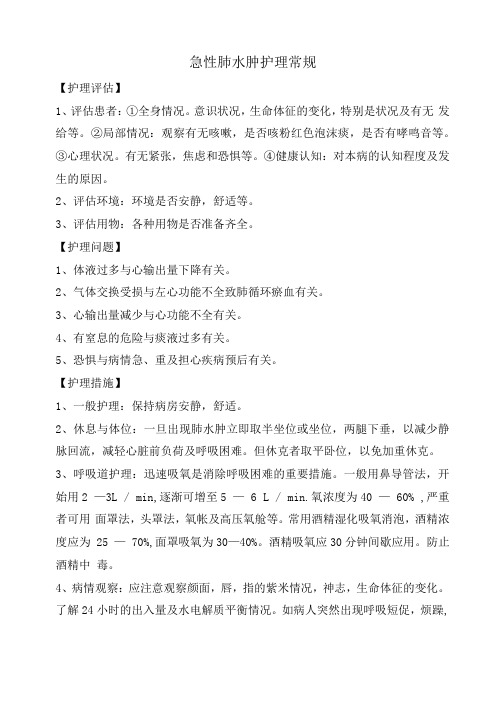 急性肺水肿护理常规

【护理评估】

1、评估患者：①全身情况。意识状况，生命体征的变化，特别是状况及有无 发给等。②局部情况：观察有无咳嗽，是否咳粉红色泡沫痰，是否有哮鸣音等。③心理状况。有无紧张，焦虑和恐惧等。④健康认知：对本病的认知程度及发生的原因。

2、评估环境：环境是否安静，舒适等。

3、评估用物：各种用物是否准备齐全。

【护理问题】

1、体液过多与心输出量下降有关。

2、气体交换受损与左心功能不全致肺循环瘀血有关。

3、心输出量减少与心功能不全有关。

4、有窒息的危险与痰液过多有关。

5、恐惧与病情急、重及担心疾病预后有关。

【护理措施】

1、一般护理：保持病房安静，舒适。

2、休息与体位：一旦出现肺水肿立即取半坐位或坐位，两腿下垂，以减少静脉回流，减轻心脏前负荷及呼吸困难。但休克者取平卧位，以免加重休克。

3、呼吸道护理：迅速吸氧是消除呼吸困难的重要措施。一般用鼻导管法，开始用 2 —3L / min,逐渐可增至 5 — 6 L / min.氧浓度为 40 — 60% ,严重者可用 面罩法，头罩法，氧帐及高压氧舱等。常用酒精湿化吸氧消泡，酒精浓度应为 25 — 70%,面罩吸氧为 30—40%。酒精吸氧应 30 分钟间歇应用。防止酒精中 毒。

4、病情观察：应注意观察颜面，唇，指的紫米情况，神志，生命体征的变化。了解 24 小时的出入量及水电解质平衡情况。如病人突然出现呼吸短促，烦躁,